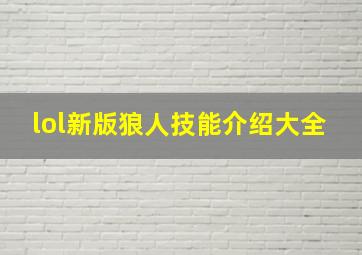 lol新版狼人技能介绍大全